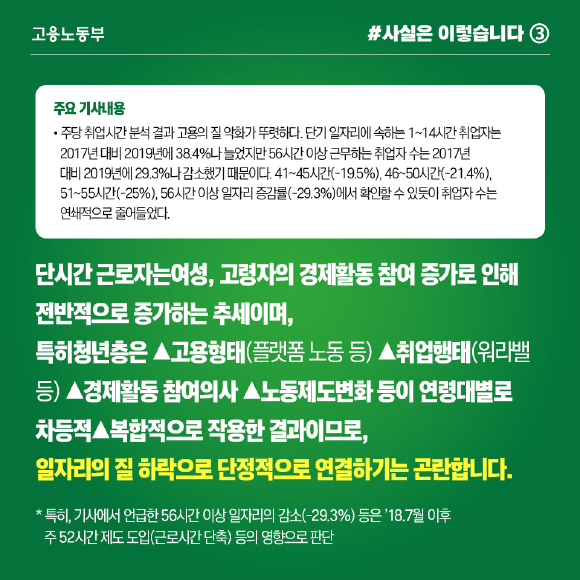 고용노동부

#사실은 이렇습니다 ③

주요 기사내용

• 주당 취업시간 분석 결과 고용의 질 악화가 뚜렷하다. 단기 일자리에 속하는 1~14시간 취업자는 2017년 대비 2019년에 38.4%나 늘었지만 56시간 이상 근무하는 취업자 수는 2017년 대비 2019년에 29.3%나 감소했기 때문이다. 41~45시간(-19.5%), 46~50시간(-21.4%), 51~55시간(-25%), 56시간 이상 일자리 증감률(-29.3%)에서 확인할 수 있듯이 취업자 수는 연쇄적으로 줄어들었다.

단시간 근로자는여성, 고령자의 경제활동 참여 증가로 인해 전반적으로 증가하는 추세이며,

특히청년층은 ▲고용형태(플랫폼 노동 등) ▲취업행태(워라밸 등) ▲경제활동 참여의사 ▲노동제도변화 등이 연령대별로 차등적▲복합적으로 작용한 결과이므로,

일자리의 질 하락으로 단정적으로 연결하기는 곤란합니다.

* 특히, 기사에서 언급한 56시간 이상 일자리의 감소(-29.3%) 등은 '18.7월 이후 주 52시간 제도 도입(근로시간 단축) 등의 영향으로 판단